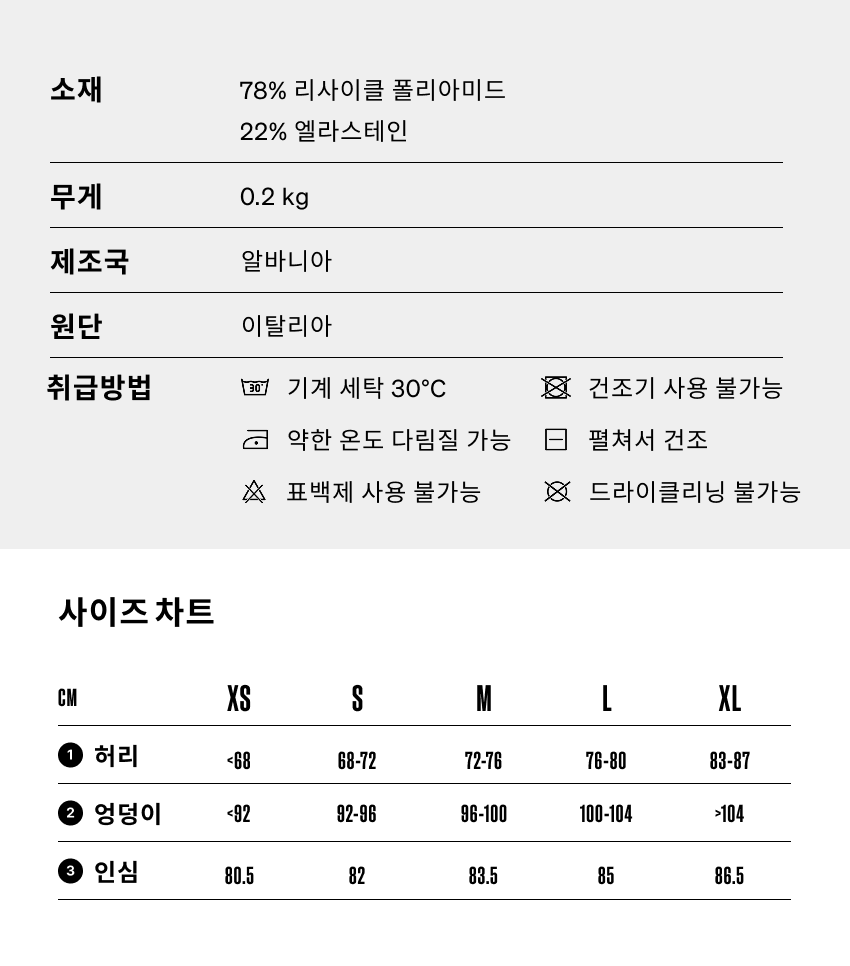 소재 78% 리사이클 폴리아미드
22% 엘라스테인

무게 0.2 kg

제조국 알바니아

원단 이탈리아

취급방법
30° 기계 세탁 30°C
건조기 사용 불가능
약한 온도 다림질 가능
펼쳐서 건조
표백제 사용 불가능
드라이클리닝 불가능

사이즈 차트

| CM | XS | S | M | L | XL |
|---|---|---|---|---|---|
| 1 허리 | <68 | 68-72 | 72-76 | 76-80 | 83-87 |
| 2 엉덩이 | <92 | 92-96 | 96-100 | 100-104 | >104 |
| 3 인심 | 80.5 | 82 | 83.5 | 85 | 86.5 |